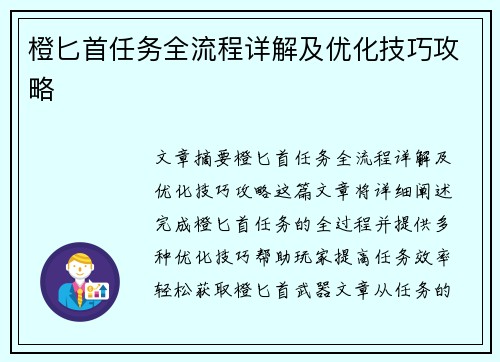 橙匕首任务全流程详解及优化技巧攻略

文章摘要橙匕首任务全流程详解及优化技巧攻略这篇文章将详细阐述完成橙匕首任务的全过程并提供多种优化技巧帮助玩家提高任务效率轻松获取橙匕首武器文章从任务的